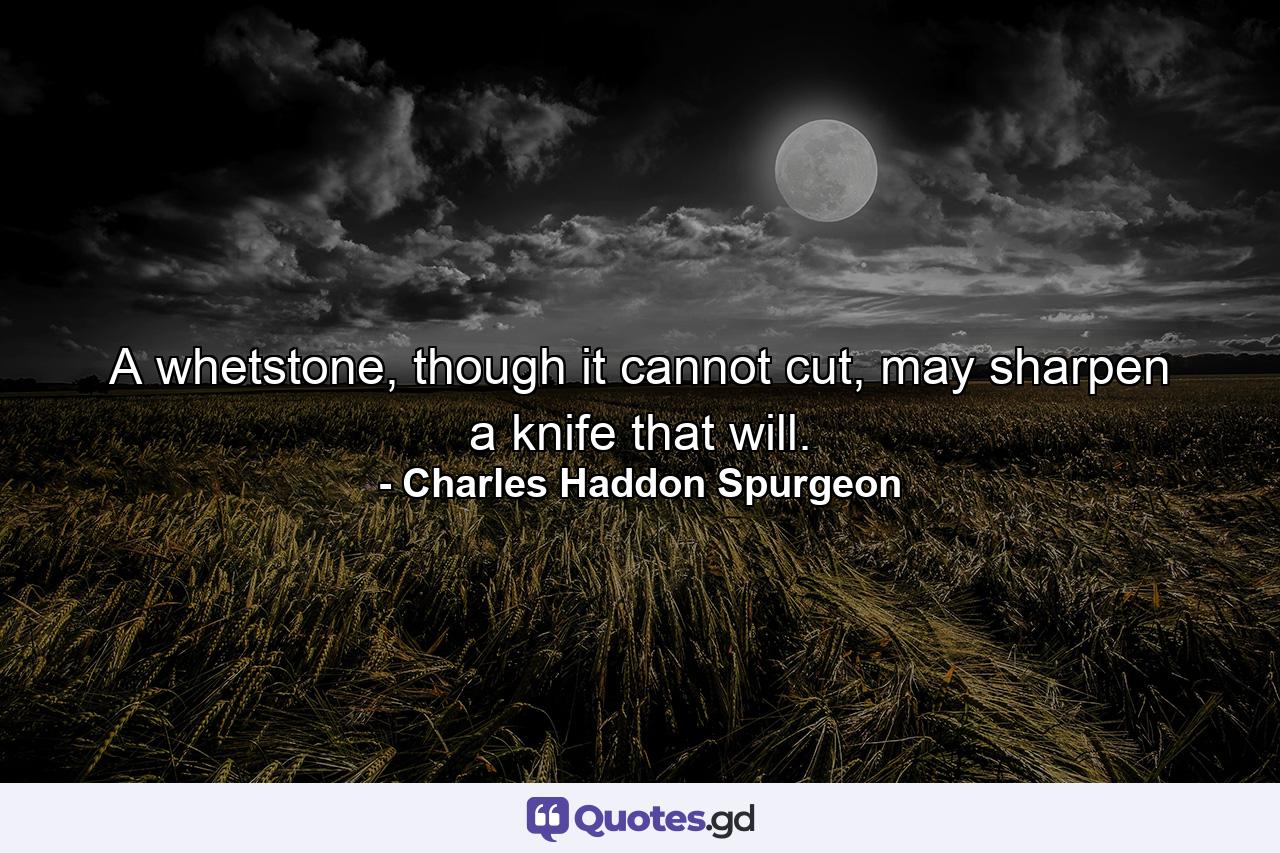 A whetstone, though it cannot cut, may sharpen a knife that will.
- Charles Haddon Spurgeon

Quotes.gd